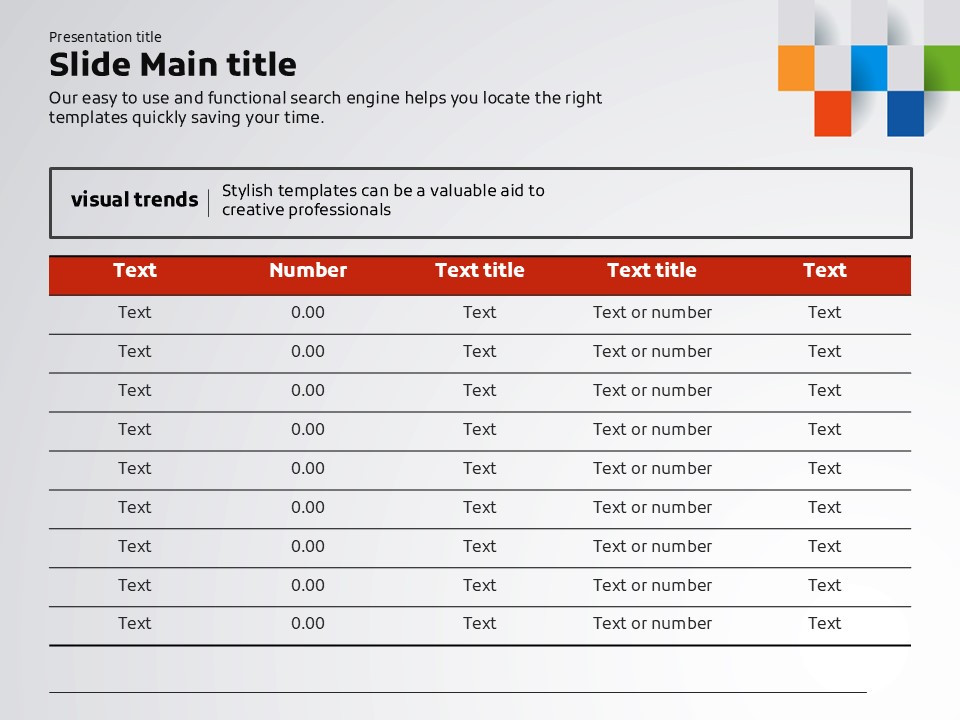 Presentation title

Slide Main title

Our easy to use and functional search engine helps you locate the right templates quickly saving your time.

visual trends

Stylish templates can be a valuable aid to creative professionals

| Text | Number | Text title | Text title | Text |
|---|---|---|---|---|
| Text | 0.00 | Text | Text or number | Text |
| Text | 0.00 | Text | Text or number | Text |
| Text | 0.00 | Text | Text or number | Text |
| Text | 0.00 | Text | Text or number | Text |
| Text | 0.00 | Text | Text or number | Text |
| Text | 0.00 | Text | Text or number | Text |
| Text | 0.00 | Text | Text or number | Text |
| Text | 0.00 | Text | Text or number | Text |
| Text | 0.00 | Text | Text or number | Text |